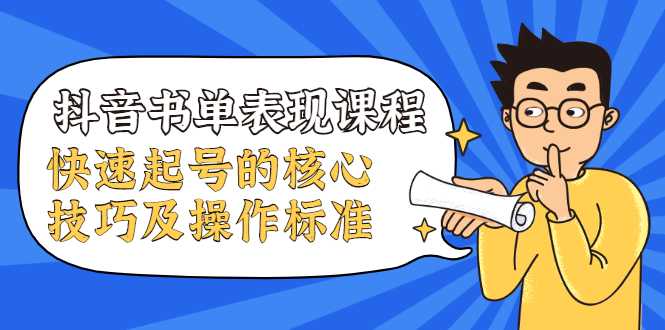 抖音书单表现课程
快速起号的核心
技巧及操作标准